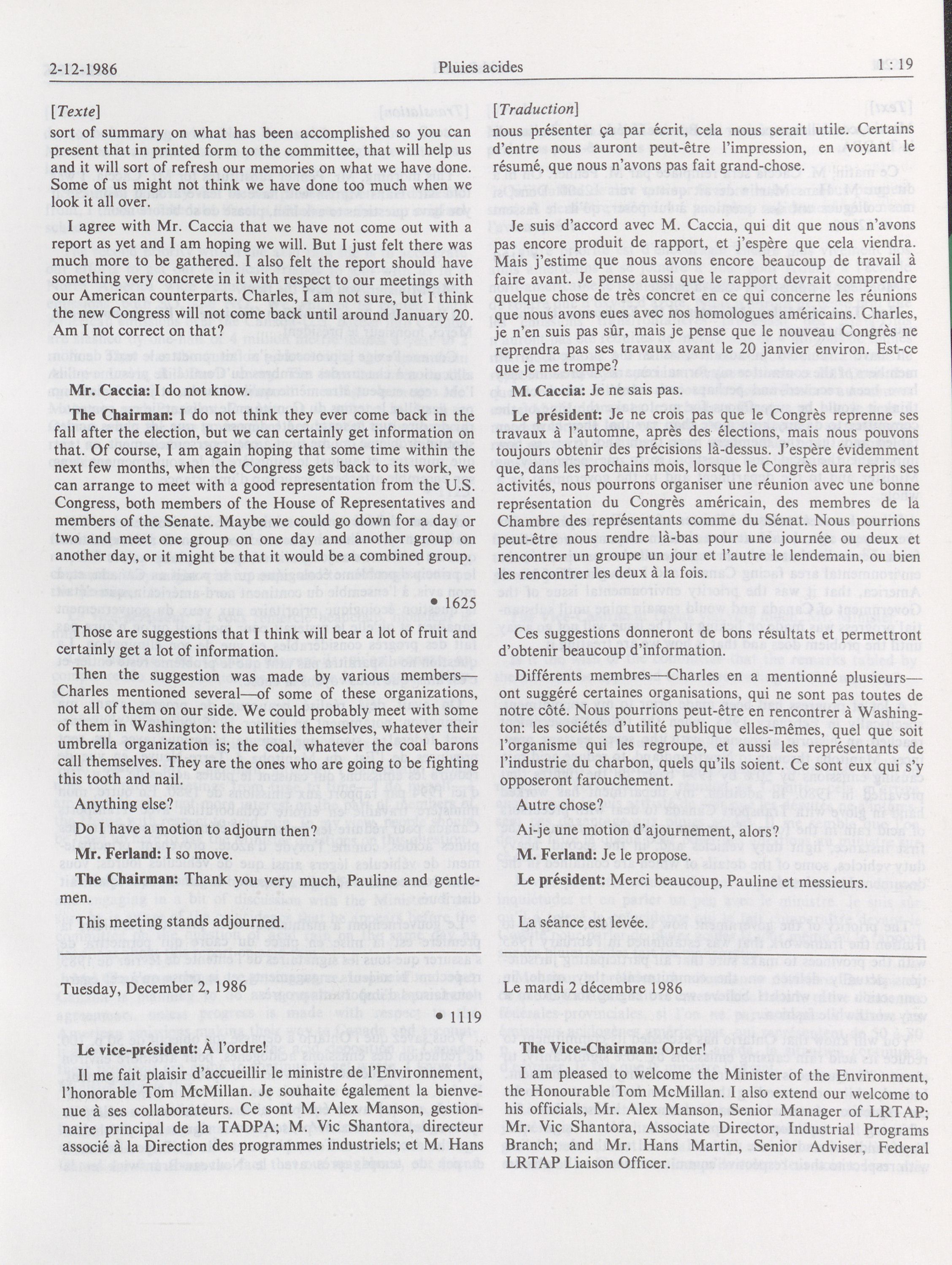 2-12-1986 Pluies acides 1 : 19

[Texte]

sort of summary on what has been accomplished so you can present that in printed form to the committee, that will help us and it will sort of refresh our memories on what we have done. Some of us might not think we have done too much when we look it all over.

I agree with Mr. Caccia that we have not come out with a report as yet and I am hoping we will. But I just felt there was much more to be gathered. I also felt the report should have something very concrete in it with respect to our meetings with our American counterparts. Charles, I am not sure, but I think the new Congress will not come back until around January 20. Am I not correct on that?

Mr. Caccia: I do not know.

The Chairman: I do not think they ever come back in the fall after the election, but we can certainly get information on that. Of course, I am again hoping that some time within the next few months, when the Congress gets back to its work, we can arrange to meet with a good representation from the U.S. Congress, both members of the House of Representatives and members of the Senate. Maybe we could go down for a day or two and meet one group on one day and another group on another day, or it might be that it would be a combined group.

• 1625

Those are suggestions that I think will bear a lot of fruit and certainly get a lot of information.

Then the suggestion was made by various members—Charles mentioned several—of some of these organizations, not all of them on our side. We could probably meet with some of them in Washington: the utilities themselves, whatever their umbrella organization is; the coal, whatever the coal barons call themselves. They are the ones who are going to be fighting this tooth and nail.

Anything else?

Do I have a motion to adjourn then?

Mr. Ferland: I so move.

The Chairman: Thank you very much, Pauline and gentlemen.

This meeting stands adjourned.

Tuesday, December 2, 1986

• 1119

Le vice-président: À l'ordre!

Il me fait plaisir d'accueillir le ministre de l'Environnement, l'honorable Tom McMillan. Je souhaite également la bienvenue à ses collaborateurs. Ce sont M. Alex Manson, gestionnaire principal de la TADPA; M. Vic Shantora, directeur associé à la Direction des programmes industriels; et M. Hans

[Traduction]

nous présenter ça par écrit, cela nous serait utile. Certains d'entre nous auront peut-être l'impression, en voyant le résumé, que nous n'avons pas fait grand-chose.

Je suis d'accord avec M. Caccia, qui dit que nous n'avons pas encore produit de rapport, et j'espère que cela viendra. Mais j'estime que nous avons encore beaucoup de travail à faire avant. Je pense aussi que le rapport devrait comprendre quelque chose de très concret en ce qui concerne les réunions que nous avons eues avec nos homologues américains. Charles, je n'en suis pas sûr, mais je pense que le nouveau Congrès ne reprendra pas ses travaux avant le 20 janvier environ. Est-ce que je me trompe?

M. Caccia: Je ne sais pas.

Le président: Je ne crois pas que le Congrès reprenne ses travaux à l'automne, après des élections, mais nous pouvons toujours obtenir des précisions là-dessus. J'espère évidemment que, dans les prochains mois, lorsque le Congrès aura repris ses activités, nous pourrons organiser une réunion avec une bonne représentation du Congrès américain, des membres de la Chambre des représentants comme du Sénat. Nous pourrions peut-être nous rendre là-bas pour une journée ou deux et rencontrer un groupe un jour et l'autre le lendemain, ou bien les rencontrer les deux à la fois.

Ces suggestions donneront de bons résultats et permettront d'obtenir beaucoup d'information.

Différents membres—Charles en a mentionné plusieurs—ont suggéré certaines organisations, qui ne sont pas toutes de notre côté. Nous pourrions peut-être en rencontrer à Washington: les sociétés d'utilité publique elles-mêmes, quel que soit l'organisme qui les regroupe, et aussi les représentants de l'industrie du charbon, quels qu'ils soient. Ce sont eux qui s'y opposeront farouchement.

Autre chose?

Ai-je une motion d'ajournement, alors?

M. Ferland: Je le propose.

Le président: Merci beaucoup, Pauline et messieurs.

La séance est levée.

Le mardi 2 décembre 1986

The Vice-Chairman: Order!

I am pleased to welcome the Minister of the Environment, the Honourable Tom McMillan. I also extend our welcome to his officials, Mr. Alex Manson, Senior Manager of LRTAP; Mr. Vic Shantora, Associate Director, Industrial Programs Branch; and Mr. Hans Martin, Senior Adviser, Federal LRTAP Liaison Officer.